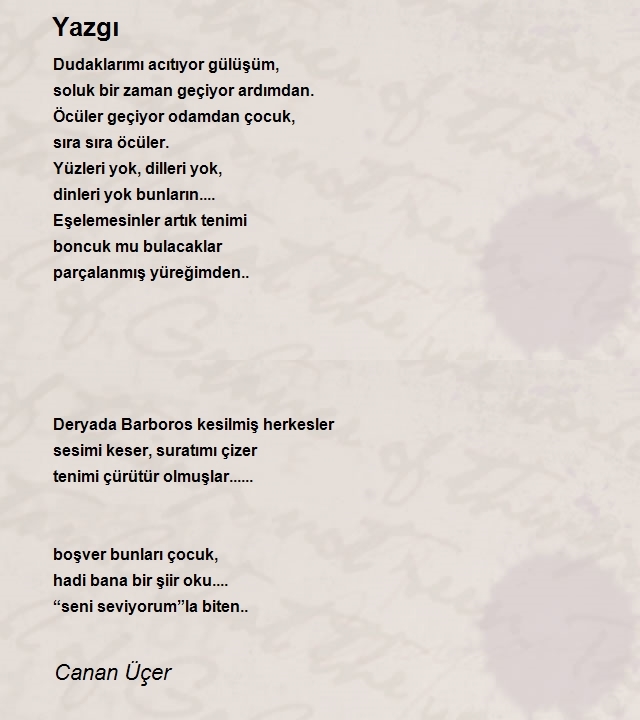 Yazgı

Dudaklarımı acıtıyor gülüşüm,
soluk bir zaman geçiyor ardımdan.
Öcüler geçiyor odamdan çocuk,
sıra sıra öcüler.
Yüzleri yok, dilleri yok,
dinleri yok bunların....
Eşelemesinler artık tenimi
boncuk mu bulacaklar
parçalanmış yüreğimden..

Deryada Barboros kesilmiş herkesler
sesimi keser, suratımı çizer
tenimi çürütür olmuşlar......

boşver bunları çocuk,
hadi bana bir şiir oku....
“seni seviyorum”la biten..

Canan Üçer